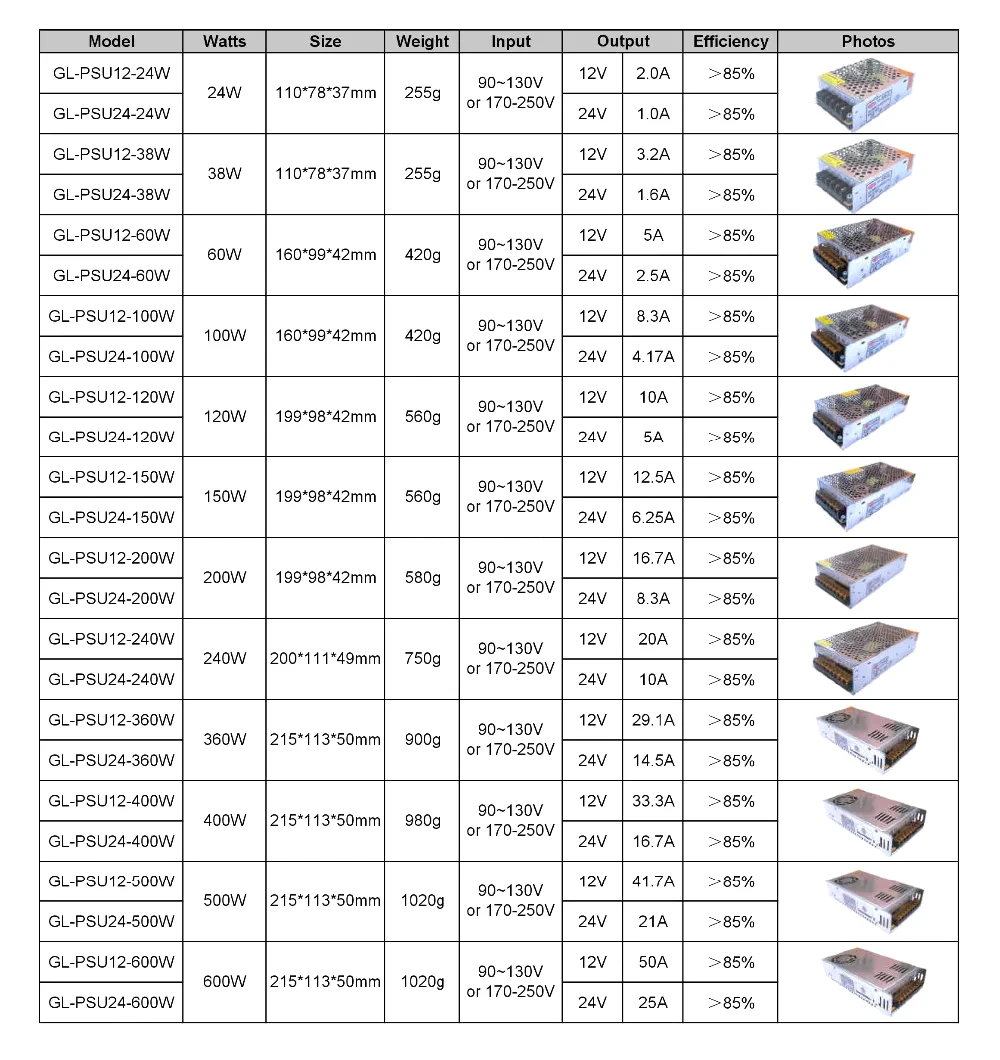 | Model | Watts | Size | Weight | Input | Output | | Efficiency | Photos |
|---|---|---|---|---|---|---|---|---|
| GL-PSU12-24W | 24W | 110\*78\*37mm | 255g | 90~130V or 170-250V | 12V | 2.0A | >85% | |
| GL-PSU24-24W | | | | | 24V | 1.0A | >85% | |
| GL-PSU12-38W | 38W | 110\*78\*37mm | 255g | 90~130V or 170-250V | 12V | 3.2A | >85% | |
| GL-PSU24-38W | | | | | 24V | 1.6A | >85% | |
| GL-PSU12-60W | 60W | 160\*99\*42mm | 420g | 90~130V or 170-250V | 12V | 5A | >85% | |
| GL-PSU24-60W | | | | | 24V | 2.5A | >85% | |
| GL-PSU12-100W | 100W | 160\*99\*42mm | 420g | 90~130V or 170-250V | 12V | 8.3A | >85% | |
| GL-PSU24-100W | | | | | 24V | 4.17A | >85% | |
| GL-PSU12-120W | 120W | 199\*98\*42mm | 560g | 90~130V or 170-250V | 12V | 10A | >85% | |
| GL-PSU24-120W | | | | | 24V | 5A | >85% | |
| GL-PSU12-150W | 150W | 199\*98\*42mm | 560g | 90~130V or 170-250V | 12V | 12.5A | >85% | |
| GL-PSU24-150W | | | | | 24V | 6.25A | >85% | |
| GL-PSU12-200W | 200W | 199\*98\*42mm | 580g | 90~130V or 170-250V | 12V | 16.7A | >85% | |
| GL-PSU24-200W | | | | | 24V | 8.3A | >85% | |
| GL-PSU12-240W | 240W | 200\*111\*49mm | 750g | 90~130V or 170-250V | 12V | 20A | >85% | |
| GL-PSU24-240W | | | | | 24V | 10A | >85% | |
| GL-PSU12-360W | 360W | 215\*113\*50mm | 900g | 90~130V or 170-250V | 12V | 29.1A | >85% | |
| GL-PSU24-360W | | | | | 24V | 14.5A | >85% | |
| GL-PSU12-400W | 400W | 215\*113\*50mm | 980g | 90~130V or 170-250V | 12V | 33.3A | >85% | |
| GL-PSU24-400W | | | | | 24V | 16.7A | >85% | |
| GL-PSU12-500W | 500W | 215\*113\*50mm | 1020g | 90~130V or 170-250V | 12V | 41.7A | >85% | |
| GL-PSU24-500W | | | | | 24V | 21A | >85% | |
| GL-PSU12-600W | 600W | 215\*113\*50mm | 1020g | 90~130V or 170-250V | 12V | 50A | >85% | |
| GL-PSU24-600W | | | | | 24V | 25A | >85% | |